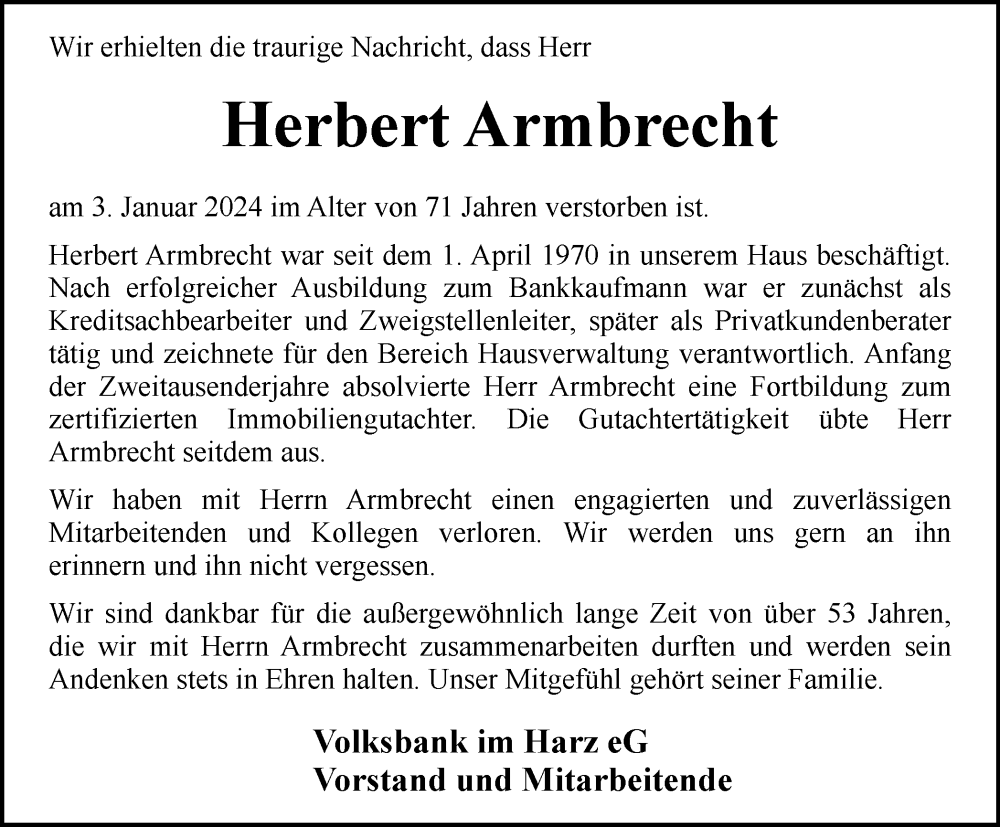 Wir erhielten die traurige Nachricht, dass Herr

Herbert Armbrecht

am 3. Januar 2024 im Alter von 71 Jahren verstorben ist.

Herbert Armbrecht war seit dem 1. April 1970 in unserem Haus beschäftigt. Nach erfolgreicher Ausbildung zum Bankkaufmann war er zunächst als Kreditsachbearbeiter und Zweigstellenleiter, später als Privatkundenberater tätig und zeichnete für den Bereich Hausverwaltung verantwortlich. Anfang der Zweitausenderjahre absolvierte Herr Armbrecht eine Fortbildung zum zertifizierten Immobiliengutachter. Die Gutachtertätigkeit übte Herr Armbrecht seitdem aus.

Wir haben mit Herrn Armbrecht einen engagierten und zuverlässigen Mitarbeitenden und Kollegen verloren. Wir werden uns gern an ihn erinnern und ihn nicht vergessen.

Wir sind dankbar für die außergewöhnlich lange Zeit von über 53 Jahren, die wir mit Herrn Armbrecht zusammenarbeiten durften und werden sein Andenken stets in Ehren halten. Unser Mitgefühl gehört seiner Familie.

Volksbank im Harz eG
Vorstand und Mitarbeitende